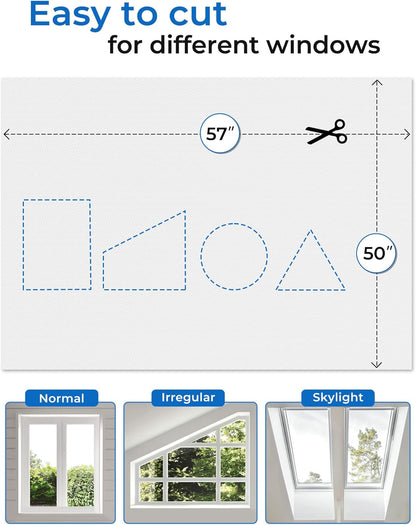 Easy to cut
for different windows

57"

50"

Normal

Irregular

Skylight